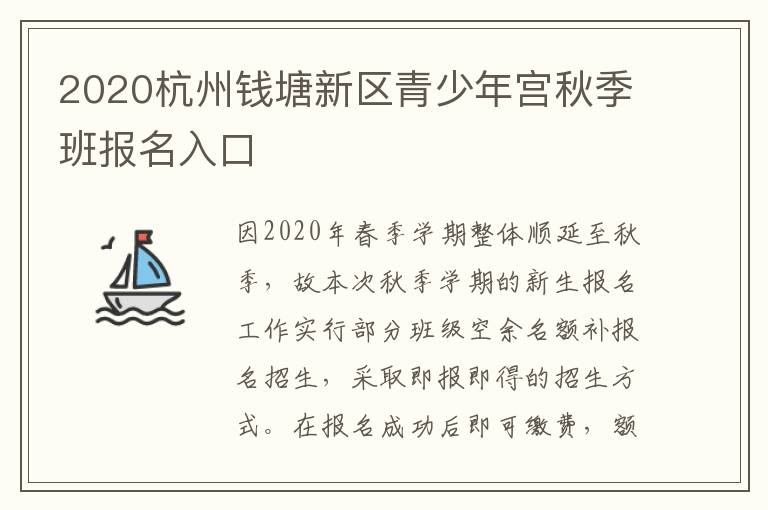 2020杭州钱塘新区青少年宫秋季班报名入口

因2020年春季学期整体顺延至秋季，故本次秋季学期的新生报名工作实行部分班级空余名额补报名招生，采取即报即得的招生方式。在报名成功后即可缴费，额